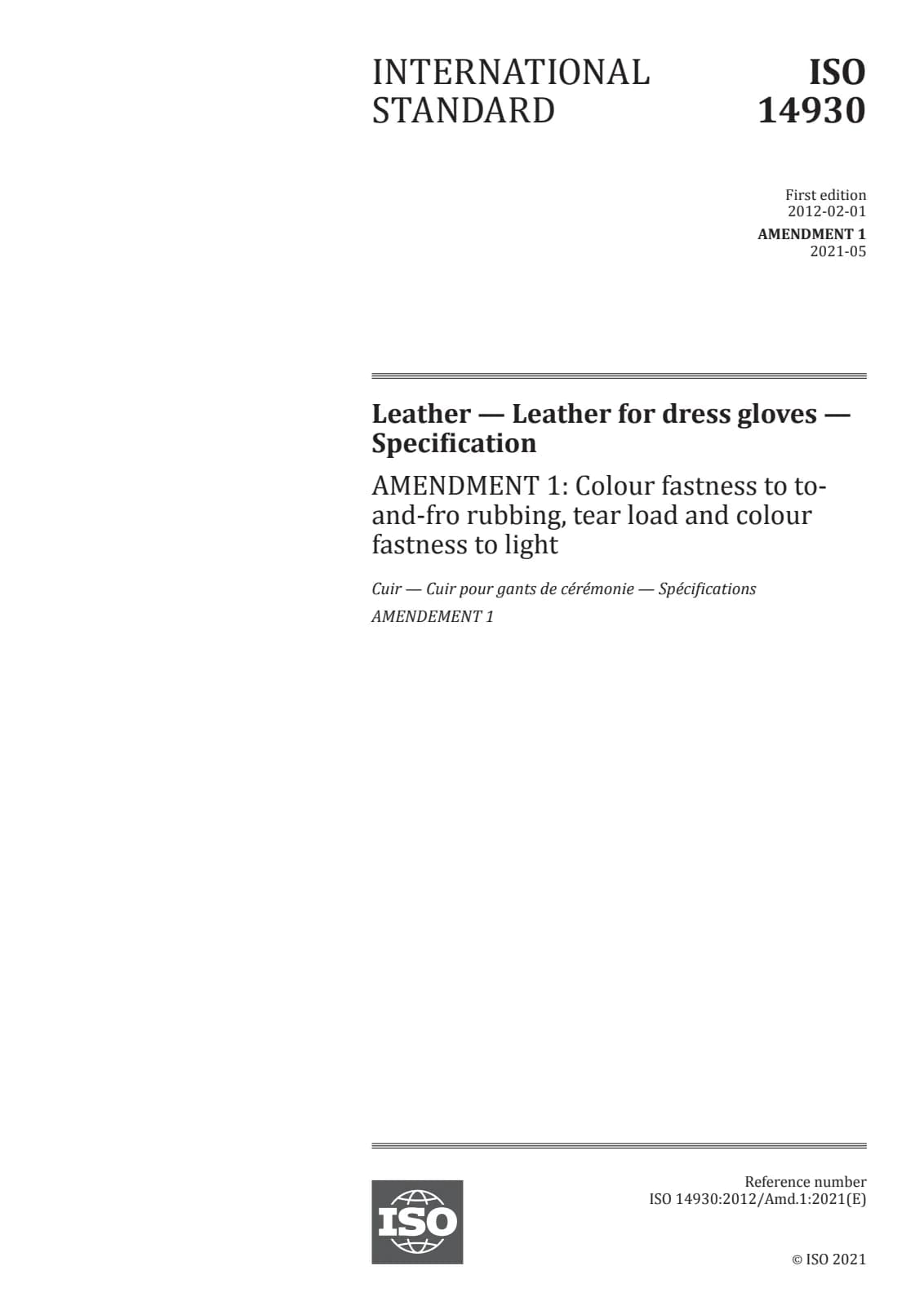 INTERNATIONAL STANDARD

ISO 14930

First edition
2012-02-01
AMENDMENT 1
2021-05

Leather — Leather for dress gloves — Specification

AMENDMENT 1: Colour fastness to to-and-fro rubbing, tear load and colour fastness to light

Cuir — Cuir pour gants de cérémonie — Spécifications

AMENDEMENT 1

ISO

Reference number
ISO 14930:2012/Amd.1:2021(E)

© ISO 2021